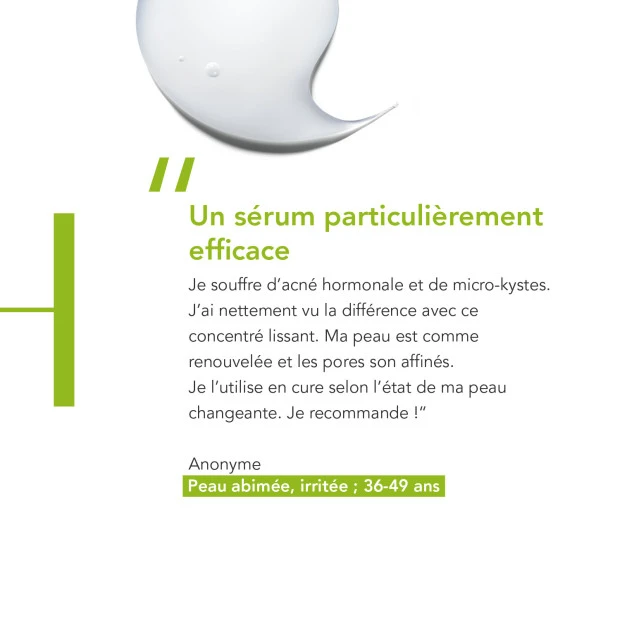 "

Un sérum particulièrement efficace

Je souffre d'acné hormonale et de micro-kystes. J'ai nettement vu la différence avec ce concentré lissant. Ma peau est comme renouvelée et les pores son affinés. Je l'utilise en cure selon l'état de ma peau changeante. Je recommande !"

Anonyme
Peau abimée, irritée ; 36-49 ans